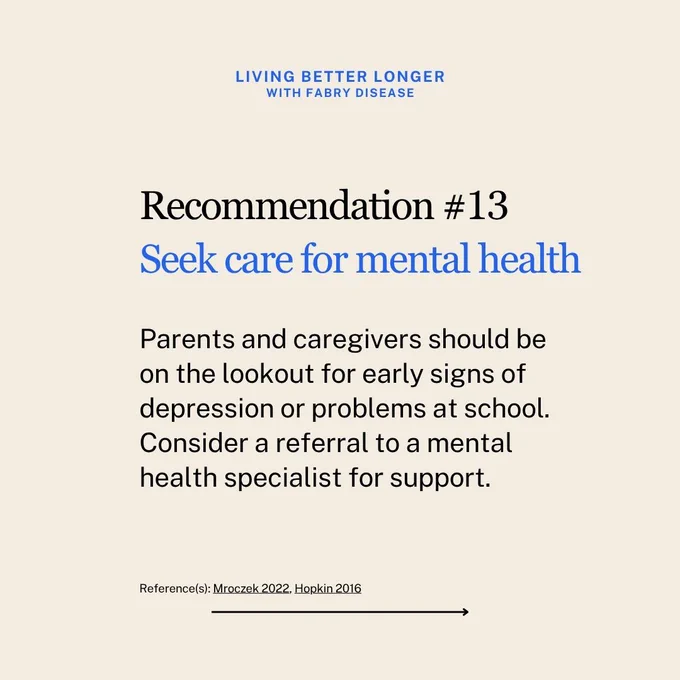 LIVING BETTER LONGER
WITH FABRY DISEASE

Recommendation #13
Seek care for mental health

Parents and caregivers should be on the lookout for early signs of depression or problems at school. Consider a referral to a mental health specialist for support.

Reference(s): Mroczek 2022, Hopkin 2016